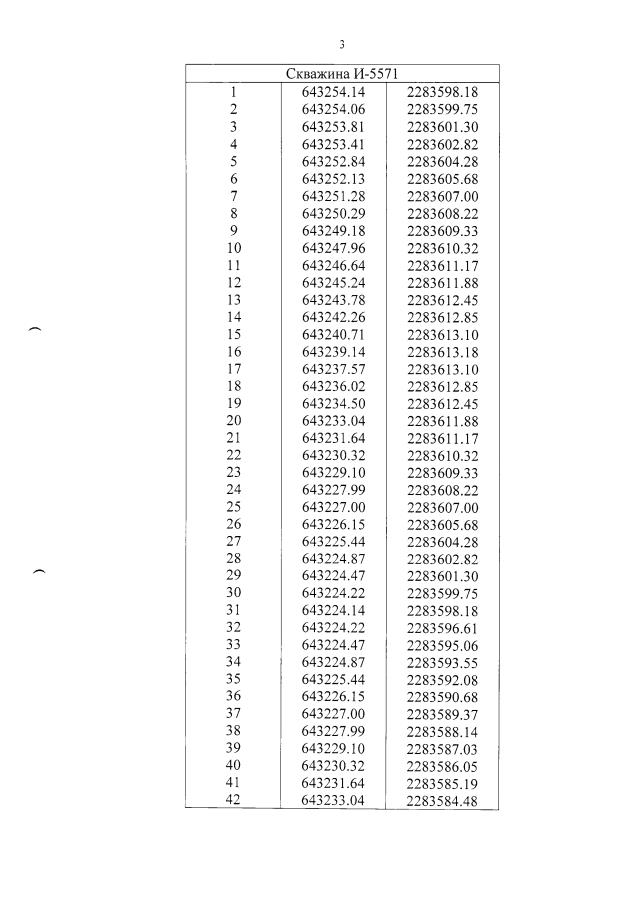 3

| Скважина И-5571 | | |
|---|---|---|
| 1 | 643254.14 | 2283598.18 |
| 2 | 643254.06 | 2283599.75 |
| 3 | 643253.81 | 2283601.30 |
| 4 | 643253.41 | 2283602.82 |
| 5 | 643252.84 | 2283604.28 |
| 6 | 643252.13 | 2283605.68 |
| 7 | 643251.28 | 2283607.00 |
| 8 | 643250.29 | 2283608.22 |
| 9 | 643249.18 | 2283609.33 |
| 10 | 643247.96 | 2283610.32 |
| 11 | 643246.64 | 2283611.17 |
| 12 | 643245.24 | 2283611.88 |
| 13 | 643243.78 | 2283612.45 |
| 14 | 643242.26 | 2283612.85 |
| 15 | 643240.71 | 2283613.10 |
| 16 | 643239.14 | 2283613.18 |
| 17 | 643237.57 | 2283613.10 |
| 18 | 643236.02 | 2283612.85 |
| 19 | 643234.50 | 2283612.45 |
| 20 | 643233.04 | 2283611.88 |
| 21 | 643231.64 | 2283611.17 |
| 22 | 643230.32 | 2283610.32 |
| 23 | 643229.10 | 2283609.33 |
| 24 | 643227.99 | 2283608.22 |
| 25 | 643227.00 | 2283607.00 |
| 26 | 643226.15 | 2283605.68 |
| 27 | 643225.44 | 2283604.28 |
| 28 | 643224.87 | 2283602.82 |
| 29 | 643224.47 | 2283601.30 |
| 30 | 643224.22 | 2283599.75 |
| 31 | 643224.14 | 2283598.18 |
| 32 | 643224.22 | 2283596.61 |
| 33 | 643224.47 | 2283595.06 |
| 34 | 643224.87 | 2283593.55 |
| 35 | 643225.44 | 2283592.08 |
| 36 | 643226.15 | 2283590.68 |
| 37 | 643227.00 | 2283589.37 |
| 38 | 643227.99 | 2283588.14 |
| 39 | 643229.10 | 2283587.03 |
| 40 | 643230.32 | 2283586.05 |
| 41 | 643231.64 | 2283585.19 |
| 42 | 643233.04 | 2283584.48 |